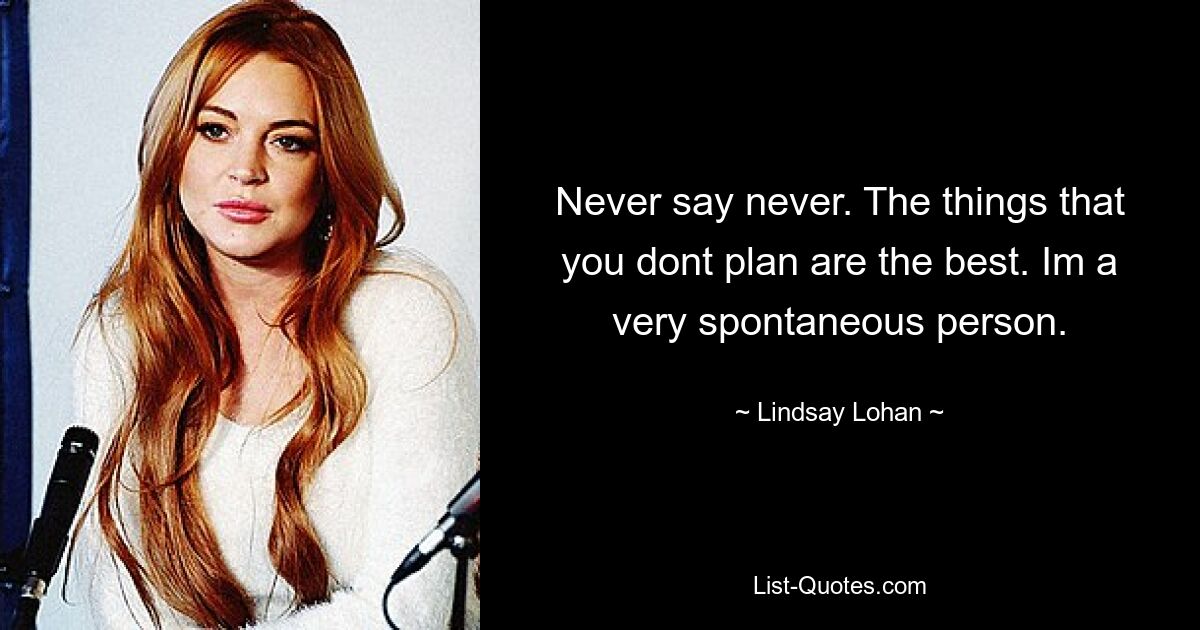 Never say never. The things that you dont plan are the best. Im a very spontaneous person.

~ Lindsay Lohan ~

List-Quotes.com